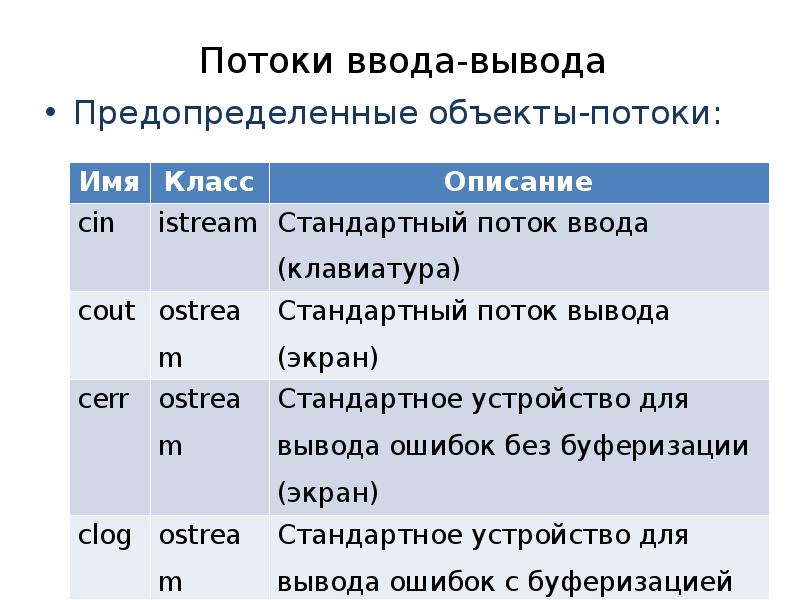 Потоки ввода-вывода

• Предопределенные объекты-потоки:

| Имя | Класс | Описание |
|---|---|---|
| cin | istream | Стандартный поток ввода (клавиатура) |
| cout | ostream | Стандартный поток вывода (экран) |
| cerr | ostream | Стандартное устройство для вывода ошибок без буферизации (экран) |
| clog | ostream | Стандартное устройство для вывода ошибок с буферизацией |